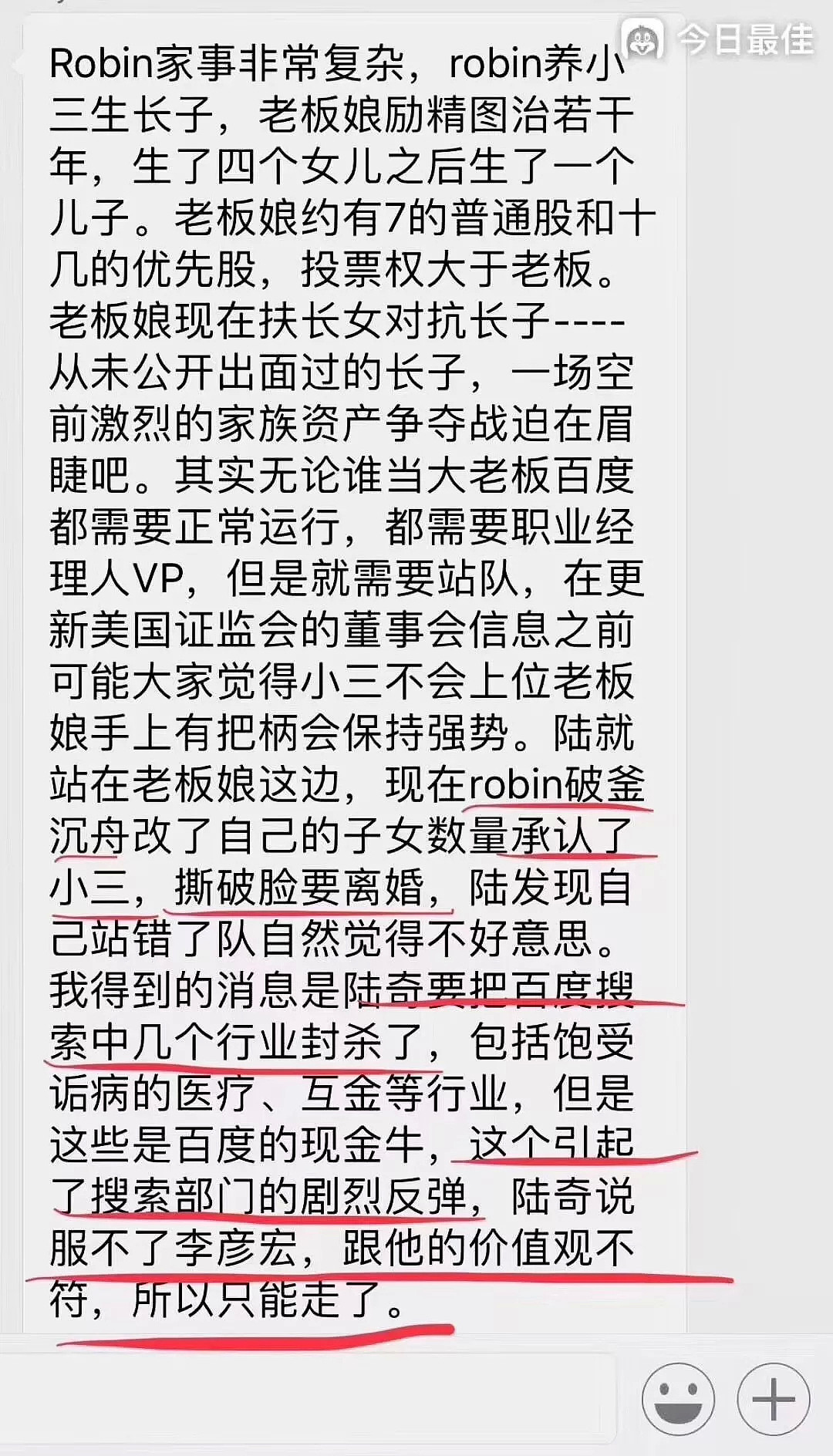 今日最佳

Robin家事非常复杂，robin养小三生长子，老板娘励精图治若干年，生了四个女儿之后生了一个儿子。老板娘约有7的普通股和十几的优先股，投票权大于老板。老板娘现在扶长女对抗长子----从未公开出面过的长子，一场空前激烈的家族资产争夺战迫在眉睫吧。其实无论谁当大老板百度都需要正常运行，都需要职业经理人VP，但是就需要站队，在更新美国证监会的董事会信息之前可能大家觉得小三不会上位老板娘手上有把柄会保持强势。陆就站在老板娘这边，现在robin破釜沉舟改了自己的子女数量承认了小三，撕破脸要离婚，陆发现自己站错了队自然觉得不好意思。我得到的消息是陆奇要把百度搜索中几个行业封杀了，包括饱受诟病的医疗、互金等行业，但是这些是百度的现金牛，这个引起了搜索部门的剧烈反弹，陆奇说服不了李彦宏，跟他的价值观不符，所以只能走了。